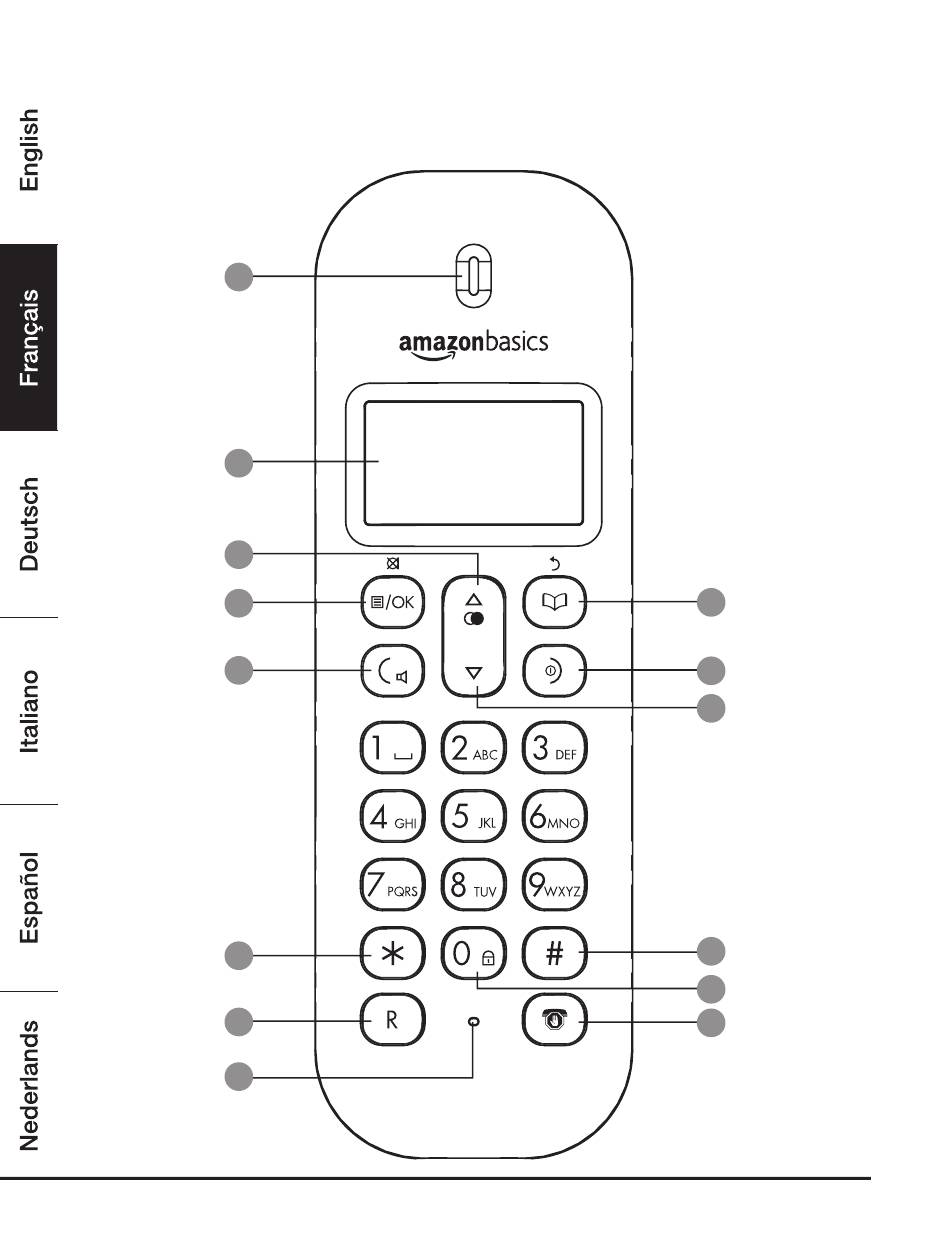 English

Français

Deutsch

Italiano

Español

Nederlands

amazonbasics

/OK

1

2 ABC

3 DEF

4 GHI

5 JKL

6 MNO

7 PQRS

8 TUV

9 WXYZ

*

0

#

R